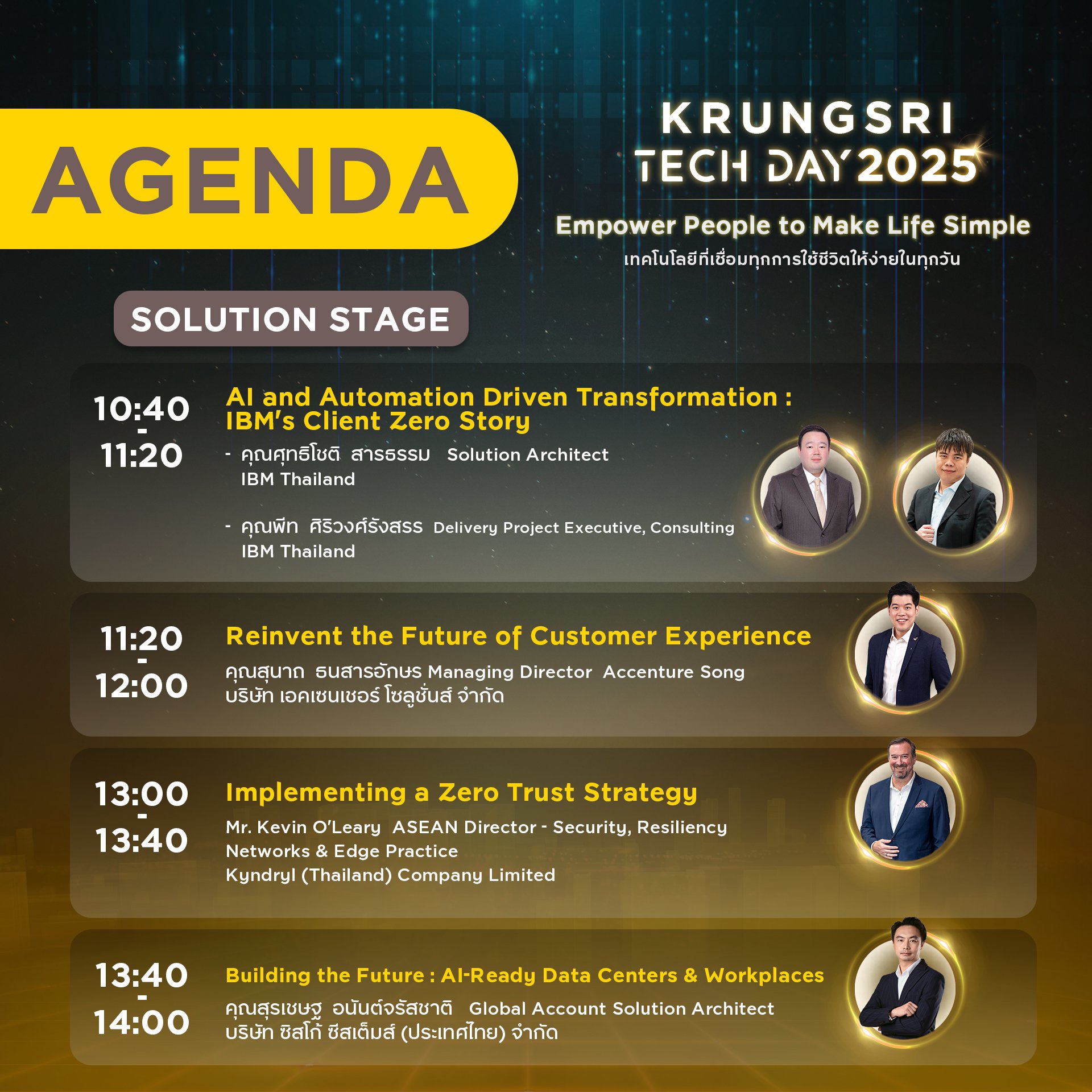 AGENDA

KRUNGSRI
TECH DAY 2025

Empower People to Make Life Simple
เทคโนโลยีที่เชื่อมทุกการใช้ชีวิตให้ง่ายในทุกวัน

SOLUTION STAGE

10:40
-
11:20

AI and Automation Driven Transformation : IBM's Client Zero Story

- คุณศุทธิโชติ สารธรรม Solution Architect
IBM Thailand

- คุณพีท ศิริวงศ์รังสรร Delivery Project Executive, Consulting
IBM Thailand

11:20
-
12:00

Reinvent the Future of Customer Experience

คุณสุนาถ ธนสารอักษร Managing Director Accenture Song
บริษัท เอคเซนเชอร์ โซลูชั่นส์ จำกัด

13:00
-
13:40

Implementing a Zero Trust Strategy

Mr. Kevin O'Leary ASEAN Director - Security, Resiliency
Networks & Edge Practice
Kyndryl (Thailand) Company Limited

13:40
-
14:00

Building the Future : AI-Ready Data Centers & Workplaces

คุณสุรเชษฐ อนันต์จรัสชาติ Global Account Solution Architect
บริษัท ซิสโก้ ซีสเต็มส์ (ประเทศไทย) จำกัด